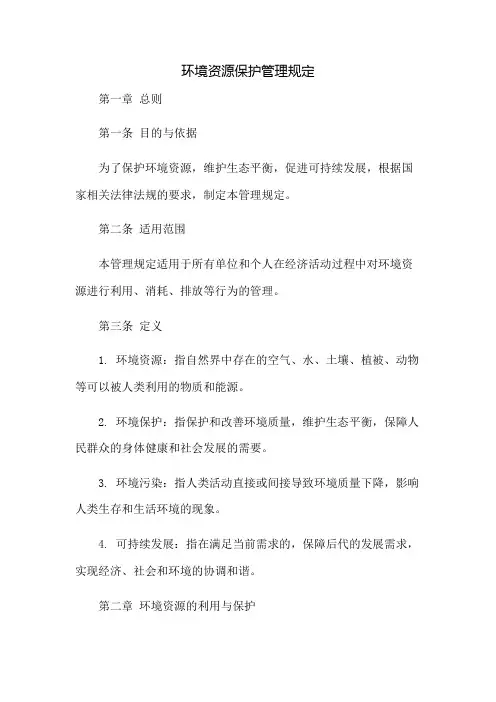 环境资源保护管理规定

第一章 总则

第一条 目的与依据

为了保护环境资源，维护生态平衡，促进可持续发展，根据国家相关法律法规的要求，制定本管理规定。

第二条 适用范围

本管理规定适用于所有单位和个人在经济活动过程中对环境资源进行利用、消耗、排放等行为的管理。

第三条 定义

1. 环境资源：指自然界中存在的空气、水、土壤、植被、动物等可以被人类利用的物质和能源。

2. 环境保护：指保护和改善环境质量，维护生态平衡，保障人民群众的身体健康和社会发展的需要。

3. 环境污染：指人类活动直接或间接导致环境质量下降，影响人类生存和生活环境的现象。

4. 可持续发展：指在满足当前需求的，保障后代的发展需求，实现经济、社会和环境的协调和谐。

第二章 环境资源的利用与保护